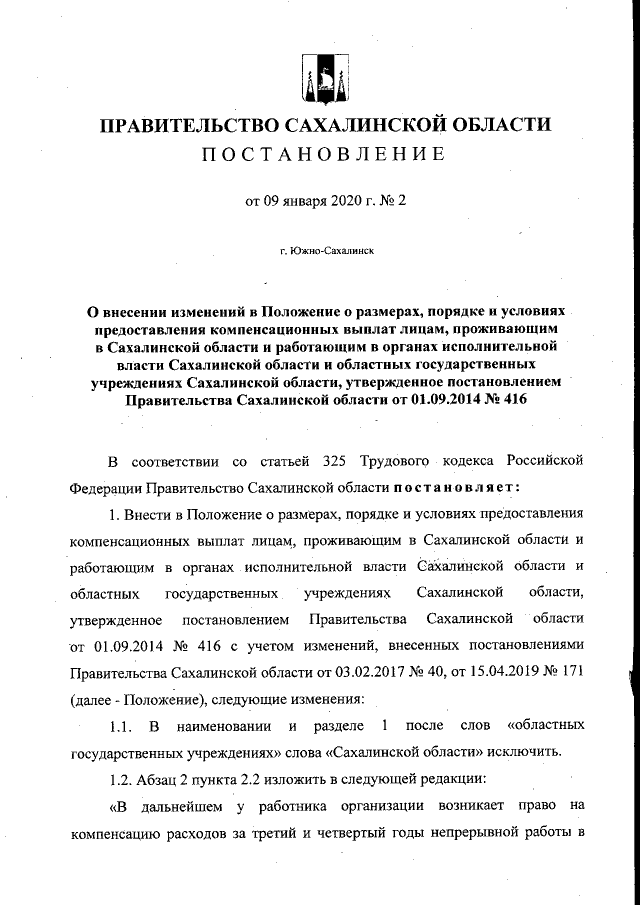 ПРАВИТЕЛЬСТВО САХАЛИНСКОЙ ОБЛАСТИ
ПОСТАНОВЛЕНИЕ

от 09 января 2020 г. № 2

г. Южно-Сахалинск

О внесении изменений в Положение о размерах, порядке и условиях предоставления компенсационных выплат лицам, проживающим в Сахалинской области и работающим в органах исполнительной власти Сахалинской области и областных государственных учреждениях Сахалинской области, утвержденное постановлением Правительства Сахалинской области от 01.09.2014 № 416

В соответствии со статьей 325 Трудового кодекса Российской Федерации Правительство Сахалинской области постановляет:

1. Внести в Положение о размерах, порядке и условиях предоставления компенсационных выплат лицам, проживающим в Сахалинской области и работающим в органах исполнительной власти Сахалинской области и областных государственных учреждениях Сахалинской области, утвержденное постановлением Правительства Сахалинской области от 01.09.2014 № 416 с учетом изменений, внесенных постановлениями Правительства Сахалинской области от 03.02.2017 № 40, от 15.04.2019 № 171 (далее - Положение), следующие изменения:

1.1. В наименовании и разделе 1 после слов «областных государственных учреждениях» слова «Сахалинской области» исключить.

1.2. Абзац 2 пункта 2.2 изложить в следующей редакции:

«В дальнейшем у работника организации возникает право на компенсацию расходов за третий и четвертый годы непрерывной работы в